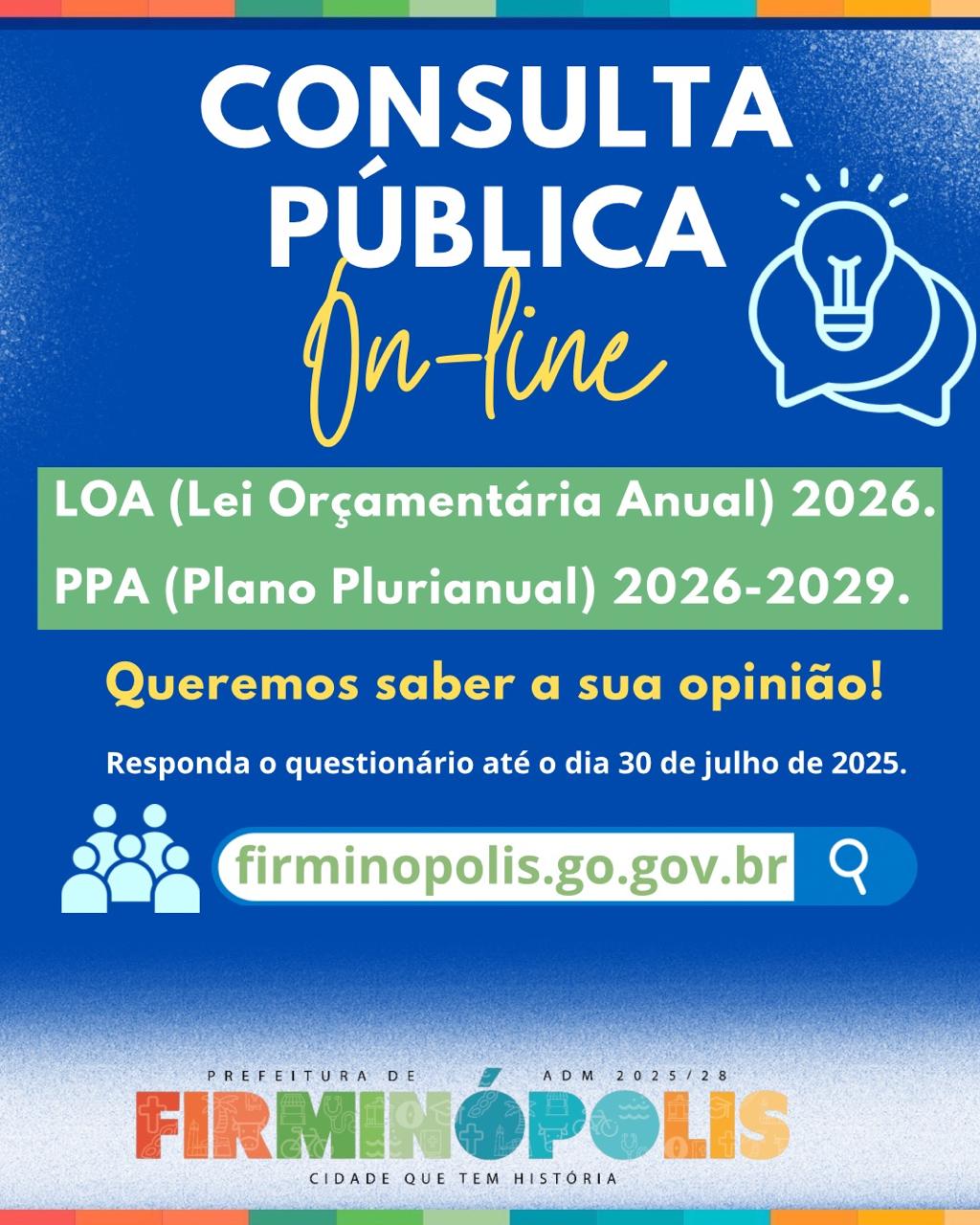 CONSULTA PÚBLICA
On-line

LOA (Lei Orçamentária Anual) 2026.
PPA (Plano Plurianual) 2026-2029.

Queremos saber a sua opinião!

Responda o questionário até o dia 30 de julho de 2025.

firminopolis.go.gov.br

PREFEITURA DE ADM 2025/28
FIRMINÓPOLIS
CIDADE QUE TEM HISTÓRIA